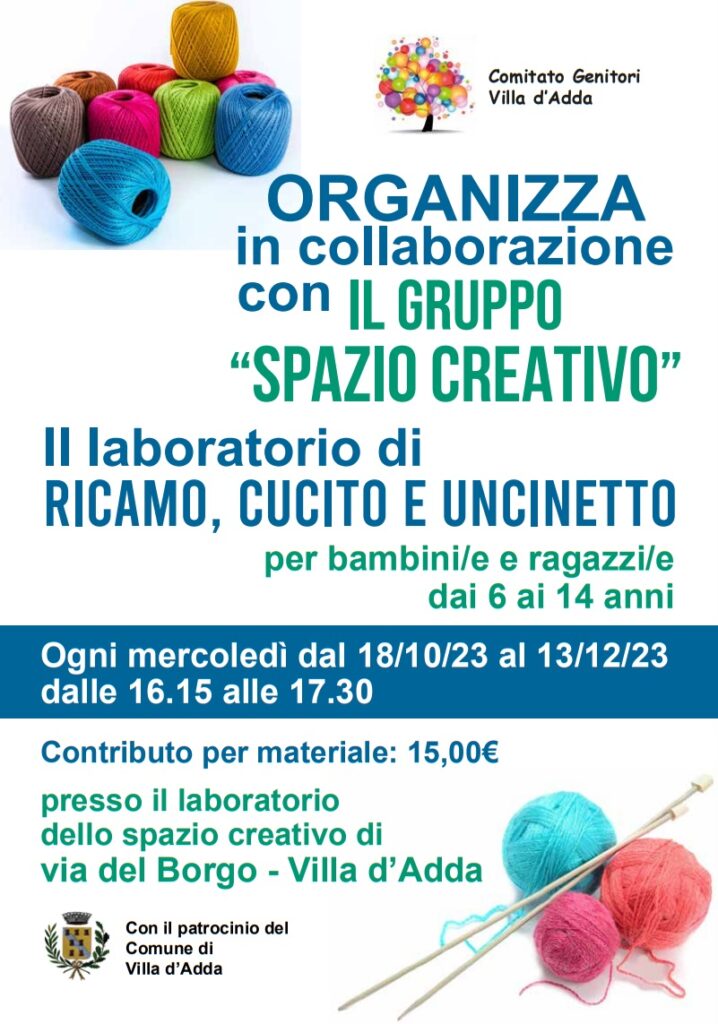 Comitato Genitori
Villa d'Adda

ORGANIZZA
in collaborazione
con IL GRUPPO
"SPAZIO CREATIVO"

Il laboratorio di
RICAMO, CUCITO E UNCINETTO

per bambini/e e ragazzi/e
dai 6 ai 14 anni

Ogni mercoledì dal 18/10/23 al 13/12/23
dalle 16.15 alle 17.30

Contributo per materiale: 15,00€

presso il laboratorio
dello spazio creativo di
via del Borgo - Villa d'Adda

Con il patrocinio del
Comune di
Villa d'Adda